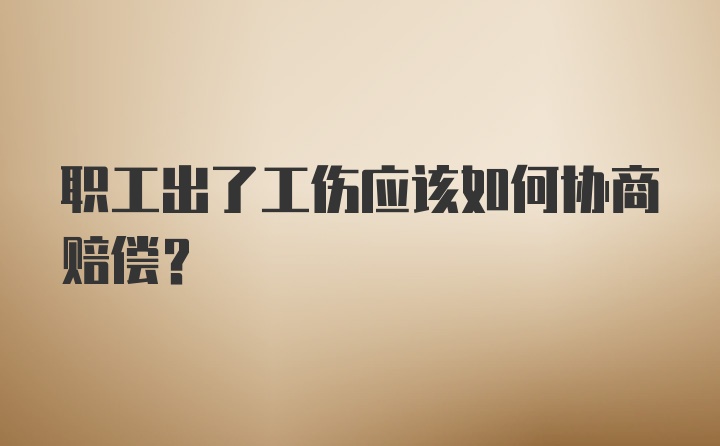 职工出了工伤应该如何协商赔偿？